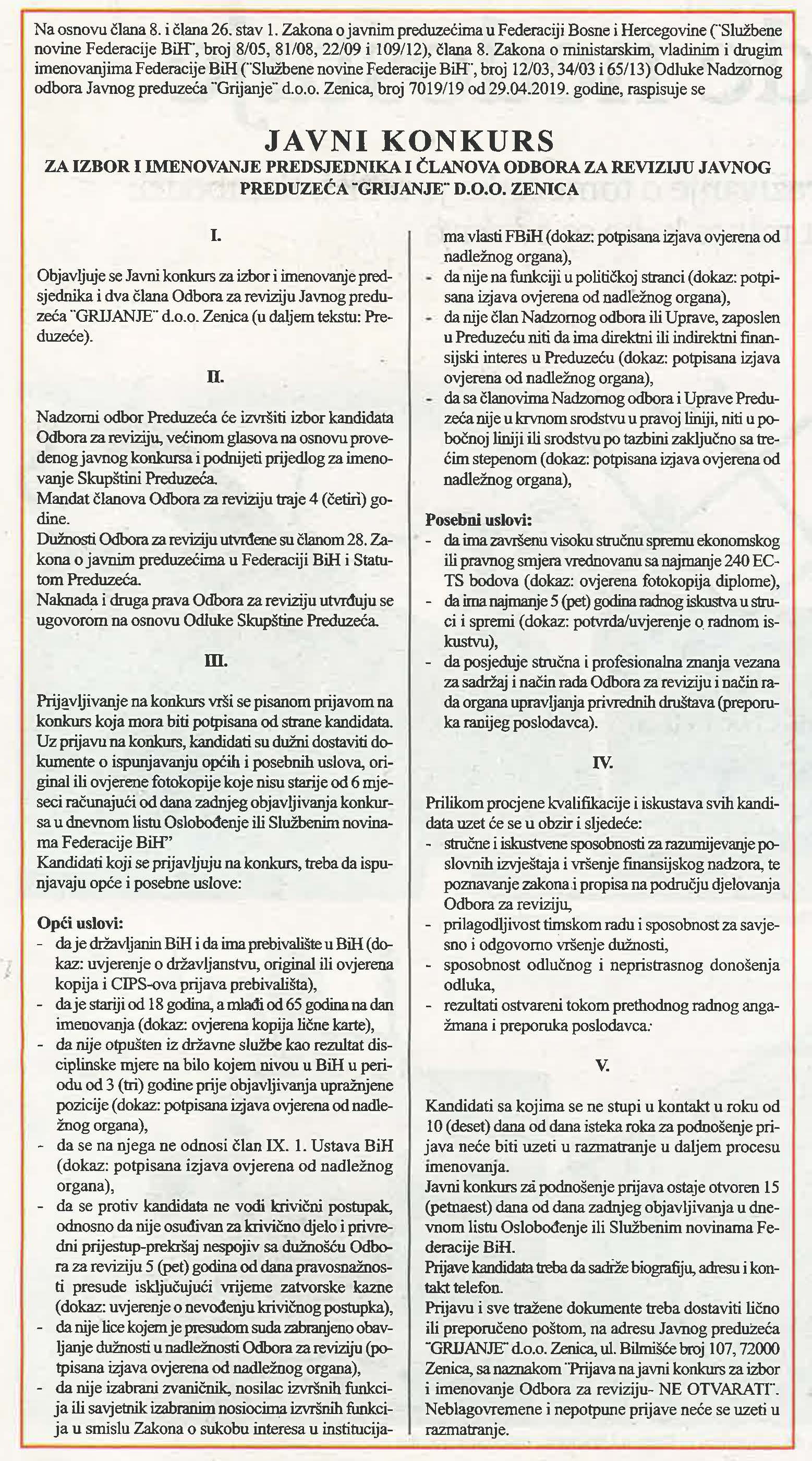 Na osnovu člana 8. i člana 26. stav 1. Zakona o javnim preduzećima u Federaciji Bosne i Hercegovine ("Službene novine Federacije BiH", broj 8/05, 81/08, 22/09 i 109/12), člana 8. Zakona o ministarskim, vladinim i drugim imenovanjima Federacije BiH ("Službene novine Federacije BiH", broj 12/03, 34/03 i 65/13) Odluke Nadzornog odbora Javnog preduzeća "Grijanje" d.o.o. Zenica, broj 7019/19 od 29.04.2019. godine, raspisuje se

JAVNI KONKURS
ZA IZBOR I IMENOVANJE PREDSJEDNIKA I ČLANOVA ODBORA ZA REVIZIJU JAVNOG PREDUZEĆA "GRIJANJE" D.O.O. ZENICA

I.

Objavljuje se Javni konkurs za izbor i imenovanje predsjednika i dva člana Odbora za reviziju Javnog preduzeća "GRIJANJE" d.o.o. Zenica (u daljem tekstu: Preduzeće).

II.

Nadzorni odbor Preduzeća će izvršiti izbor kandidata Odbora za reviziju, većinom glasova na osnovu provedenog javnog konkursa i podnijeti prijedlog za imenovanje Skupštini Preduzeća.
Mandat članova Odbora za reviziju traje 4 (četiri) godine.
Dužnosti Odbora za reviziju utvrđene su članom 28. Zakona o javnim preduzećima u Federaciji BiH i Statutom Preduzeća.
Naknada i druga prava Odbora za reviziju utvrđuju se ugovorom na osnovu Odluke Skupštine Preduzeća.

III.

Prijavljivanje na konkurs vrši se pisanom prijavom na konkurs koja mora biti potpisana od strane kandidata. Uz prijavu na konkurs, kandidati su dužni dostaviti dokumente o ispunjavanju općih i posebnih uslova, original ili ovjerene fotokopije koje nisu starije od 6 mjeseci računajući od dana zadnjeg objavljivanja konkursa u dnevnom listu Oslobođenje ili Službenim novinama Federacije BiH"
Kandidati koji se prijavljuju na konkurs, treba da ispunjavaju opće i posebne uslove:

Opći uslovi:
- da je državljanin BiH i da ima prebivalište u BiH (dokaz: uvjerenje o državljanstvu, original ili ovjerena kopija i CIPS-ova prijava prebivališta),
- da je stariji od 18 godina, a mlađi od 65 godina na dan imenovanja (dokaz: ovjerena kopija lične karte),
- da nije otpušten iz državne službe kao rezultat disciplinske mjere na bilo kojem nivou u BiH u periodu od 3 (tri) godine prije objavljivanja upražnjene pozicije (dokaz: potpisana izjava ovjerena od nadležnog organa),
- da se na njega ne odnosi član IX. 1. Ustava BiH (dokaz: potpisana izjava ovjerena od nadležnog organa),
- da se protiv kandidata ne vodi krivični postupak, odnosno da nije osuđivan za krivično djelo i privredni prijestup-prekršaj nespojiv sa dužnošću Odbora za reviziju 5 (pet) godina od dana pravosnažnosti presude isključujući vrijeme zatvorske kazne (dokaz: uvjerenje o nevođenju krivičnog postupka),
- da nije lice kojem je presudom suda zabranjeno obavljanje dužnosti u nadležnosti Odbora za reviziju (potpisana izjava ovjerena od nadležnog organa),
- da nije izabrani zvaničnik, nosilac izvršnih funkcija ili savjetnik izabranim nosiocima izvršnih funkcija u smislu Zakona o sukobu interesa u institucijama vlasti FBiH (dokaz: potpisana izjava ovjerena od nadležnog organa),
- da nije na funkciji u političkoj stranci (dokaz: potpisana izjava ovjerena od nadležnog organa),
- da nije član Nadzornog odbora ili Uprave, zaposlen u Preduzeću niti da ima direktni ili indirektni finansijski interes u Preduzeću (dokaz: potpisana izjava ovjerena od nadležnog organa),
- da sa članovima Nadzornog odbora i Uprave Preduzeća nije u krvnom srodstvu u pravoj liniji, niti u pobočnoj liniji ili srodstvu po tazbini zaključno sa trećim stepenom (dokaz: potpisana izjava ovjerena od nadležnog organa),

Posebni uslovi:
- da ima završenu visoku stručnu spremu ekonomskog ili pravnog smjera vrednovanu sa najmanje 240 ECTS bodova (dokaz: ovjerena fotokopija diplome),
- da ima najmanje 5 (pet) godina radnog iskustva u struci i spremi (dokaz: potvrda/uvjerenje o radnom iskustvu),
- da posjeduje stručna i profesionalna znanja vezana za sadržaj i način rada Odbora za reviziju i način rada organa upravljanja privrednih društava (preporuka ranijeg poslodavca).

IV.

Prilikom procjene kvalifikacije i iskustava svih kandidata uzet će se u obzir i sljedeće:
- stručne i iskustvene sposobnosti za razumijevanje poslovnih izvještaja i vršenje finansijskog nadzora, te poznavanje zakona i propisa na području djelovanja Odbora za reviziju,
- prilagodljivost timskom radu i sposobnost za savjesno i odgovorno vršenje dužnosti,
- sposobnost odlučnog i nepristrasnog donošenja odluka,
- rezultati ostvareni tokom prethodnog radnog angažmana i preporuka poslodavca.

V.

Kandidati sa kojima se ne stupi u kontakt u roku od 10 (deset) dana od dana isteka roka za podnošenje prijava neće biti uzeti u razmatranje u daljem procesu imenovanja.
Javni konkurs za podnošenje prijava ostaje otvoren 15 (petnaest) dana od dana zadnjeg objavljivanja u dnevnom listu Oslobođenje ili Službenim novinama Federacije BiH.
Prijave kandidata treba da sadrže biografiju, adresu i kontakt telefon.
Prijavu i sve tražene dokumente treba dostaviti lično ili preporučeno poštom, na adresu Javnog preduzeća "GRIJANJE" d.o.o. Zenica, ul. Bilmišće broj 107, 72000 Zenica, sa naznakom "Prijava na javni konkurs za izbor i imenovanje Odbora za reviziju- NE OTVARATI". Neblagovremene i nepotpune prijave neće se uzeti u razmatranje.